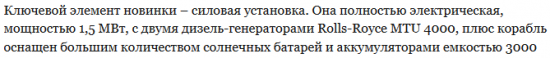 Ключевой элемент новинки – силовая установка. Она полностью электрическая, мощностью 1,5 МВт, с двумя дизель-генераторами Rolls-Royce MTU 4000, плюс корабль оснащен большим количеством солнечных батарей и аккумуляторами емкостью 3000